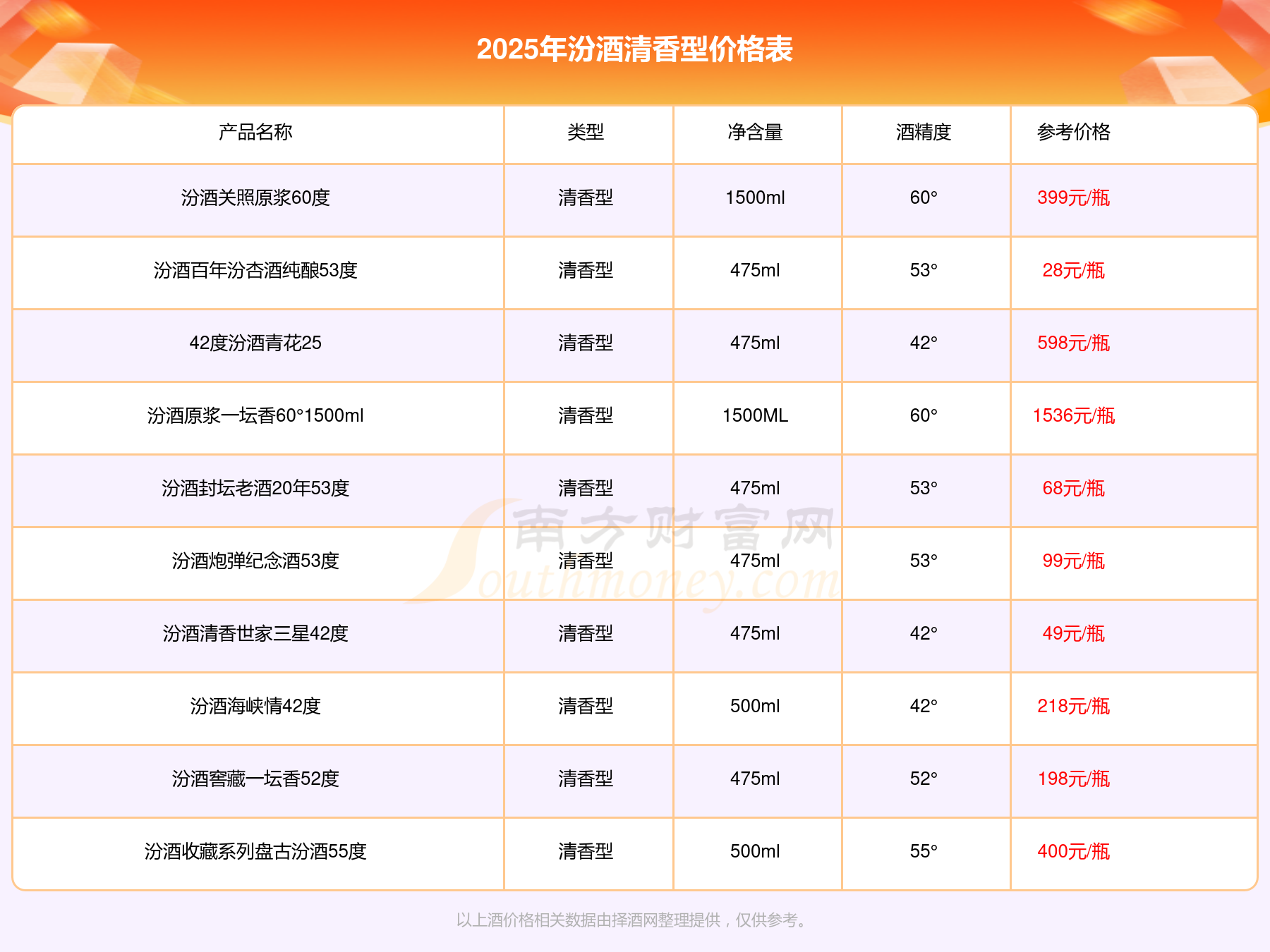 2025年汾酒清香型价格表

| 产品名称 | 类型 | 净含量 | 酒精度 | 参考价格 |
|---|---|---|---|---|
| 汾酒关照原浆60度 | 清香型 | 1500ml | 60° | 399元/瓶 |
| 汾酒百年汾杏酒纯酿53度 | 清香型 | 475ml | 53° | 28元/瓶 |
| 42度汾酒青花25 | 清香型 | 475ml | 42° | 598元/瓶 |
| 汾酒原浆一坛香60°1500ml | 清香型 | 1500ML | 60° | 1536元/瓶 |
| 汾酒封坛老酒20年53度 | 清香型 | 475ml | 53° | 68元/瓶 |
| 汾酒炮弹纪念酒53度 | 清香型 | 475ml | 53° | 99元/瓶 |
| 汾酒清香世家三星42度 | 清香型 | 475ml | 42° | 49元/瓶 |
| 汾酒海峡情42度 | 清香型 | 500ml | 42° | 218元/瓶 |
| 汾酒窖藏一坛香52度 | 清香型 | 475ml | 52° | 198元/瓶 |
| 汾酒收藏系列盘古汾酒55度 | 清香型 | 500ml | 55° | 400元/瓶 |

以上酒价格相关数据由择酒网整理提供，仅供参考。

南方财富网
Southmoney.com